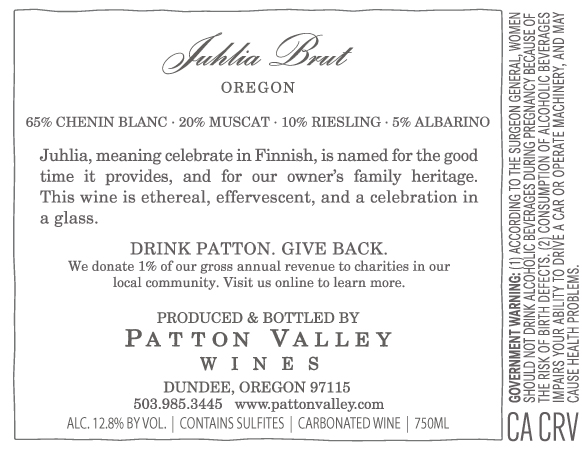 Juhlia Brut

OREGON

65% CHENIN BLANC · 20% MUSCAT · 10% RIESLING · 5% ALBARINO

Juhlia, meaning celebrate in Finnish, is named for the good time it provides, and for our owner's family heritage. This wine is ethereal, effervescent, and a celebration in a glass.

DRINK PATTON. GIVE BACK.
We donate 1% of our gross annual revenue to charities in our local community. Visit us online to learn more.

PRODUCED & BOTTLED BY
PATTON VALLEY
WINES
DUNDEE, OREGON 97115
503.985.3445 www.pattonvalley.com
ALC. 12.8% BY VOL. | CONTAINS SULFITES | CARBONATED WINE | 750ML

GOVERNMENT WARNING: (1) ACCORDING TO THE SURGEON GENERAL, WOMEN SHOULD NOT DRINK ALCOHOLIC BEVERAGES DURING PREGNANCY BECAUSE OF THE RISK OF BIRTH DEFECTS. (2) CONSUMPTION OF ALCOHOLIC BEVERAGES IMPAIRS YOUR ABILITY TO DRIVE A CAR OR OPERATE MACHINERY, AND MAY CAUSE HEALTH PROBLEMS.

CA CRV